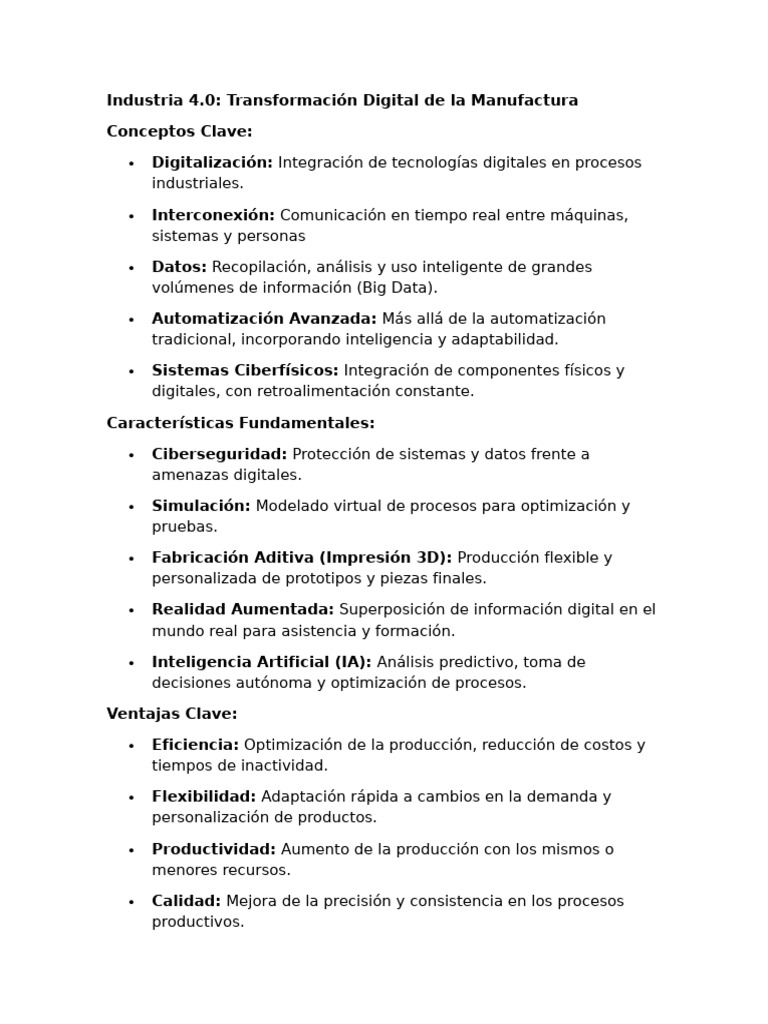 Industria 4.0: Transformación Digital de la Manufactura

Conceptos Clave:

• Digitalización: Integración de tecnologías digitales en procesos industriales.
• Interconexión: Comunicación en tiempo real entre máquinas, sistemas y personas
• Datos: Recopilación, análisis y uso inteligente de grandes volúmenes de información (Big Data).
• Automatización Avanzada: Más allá de la automatización tradicional, incorporando inteligencia y adaptabilidad.
• Sistemas Ciberfísicos: Integración de componentes físicos y digitales, con retroalimentación constante.

Características Fundamentales:

• Ciberseguridad: Protección de sistemas y datos frente a amenazas digitales.
• Simulación: Modelado virtual de procesos para optimización y pruebas.
• Fabricación Aditiva (Impresión 3D): Producción flexible y personalizada de prototipos y piezas finales.
• Realidad Aumentada: Superposición de información digital en el mundo real para asistencia y formación.
• Inteligencia Artificial (IA): Análisis predictivo, toma de decisiones autónoma y optimización de procesos.

Ventajas Clave:

• Eficiencia: Optimización de la producción, reducción de costos y tiempos de inactividad.
• Flexibilidad: Adaptación rápida a cambios en la demanda y personalización de productos.
• Productividad: Aumento de la producción con los mismos o menores recursos.
• Calidad: Mejora de la precisión y consistencia en los procesos productivos.